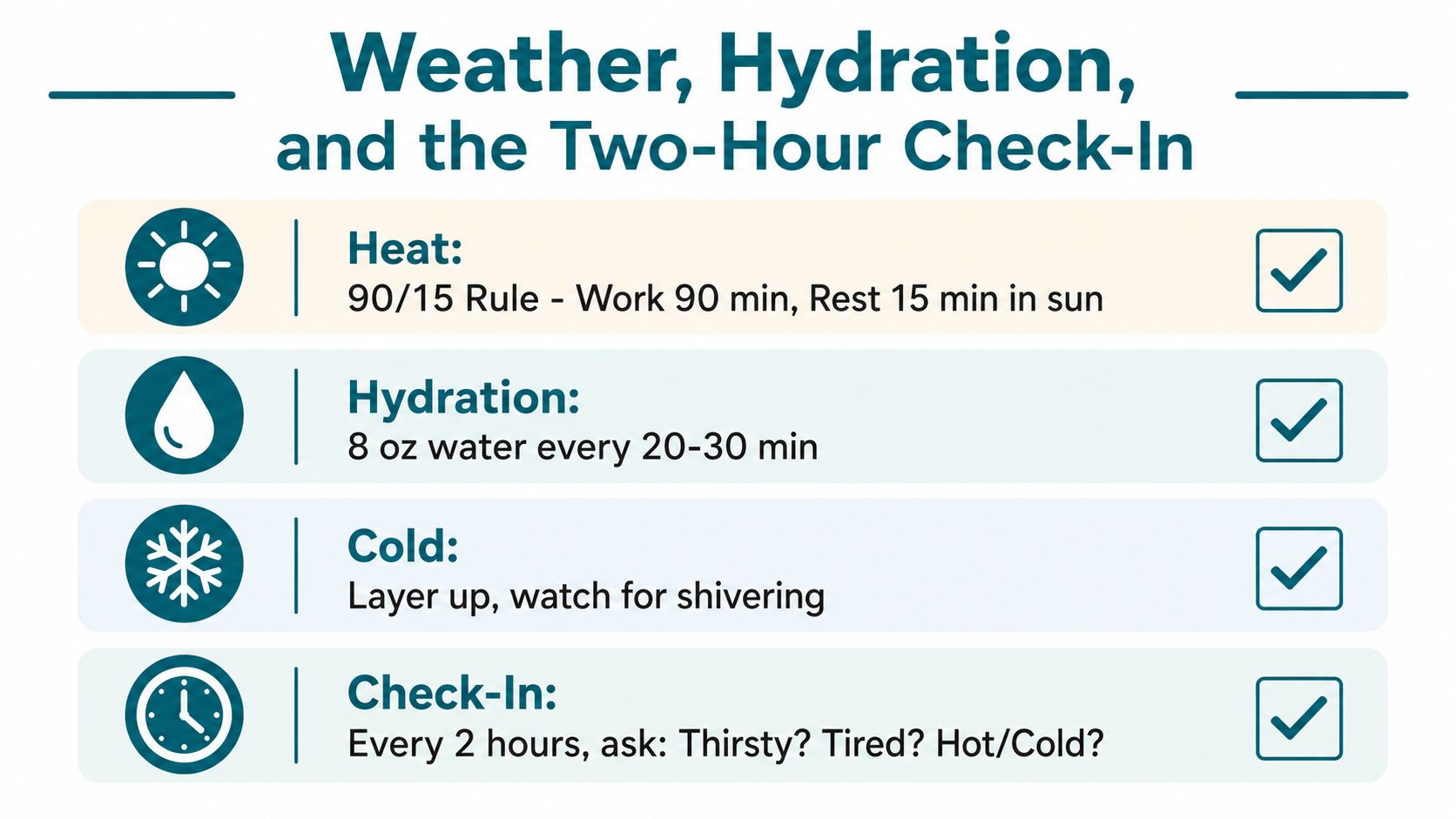 Weather, Hydration, and the Two-Hour Check-In

Heat:
90/15 Rule - Work 90 min, Rest 15 min in sun

Hydration:
8 oz water every 20-30 min

Cold:
Layer up, watch for shivering

Check-In:
Every 2 hours, ask: Thirsty? Tired? Hot/Cold?